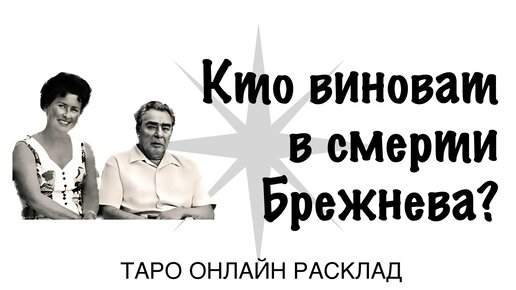 Кто виноват в смерти Брежнева?

ТАРО ОНЛАЙН РАСКЛАД